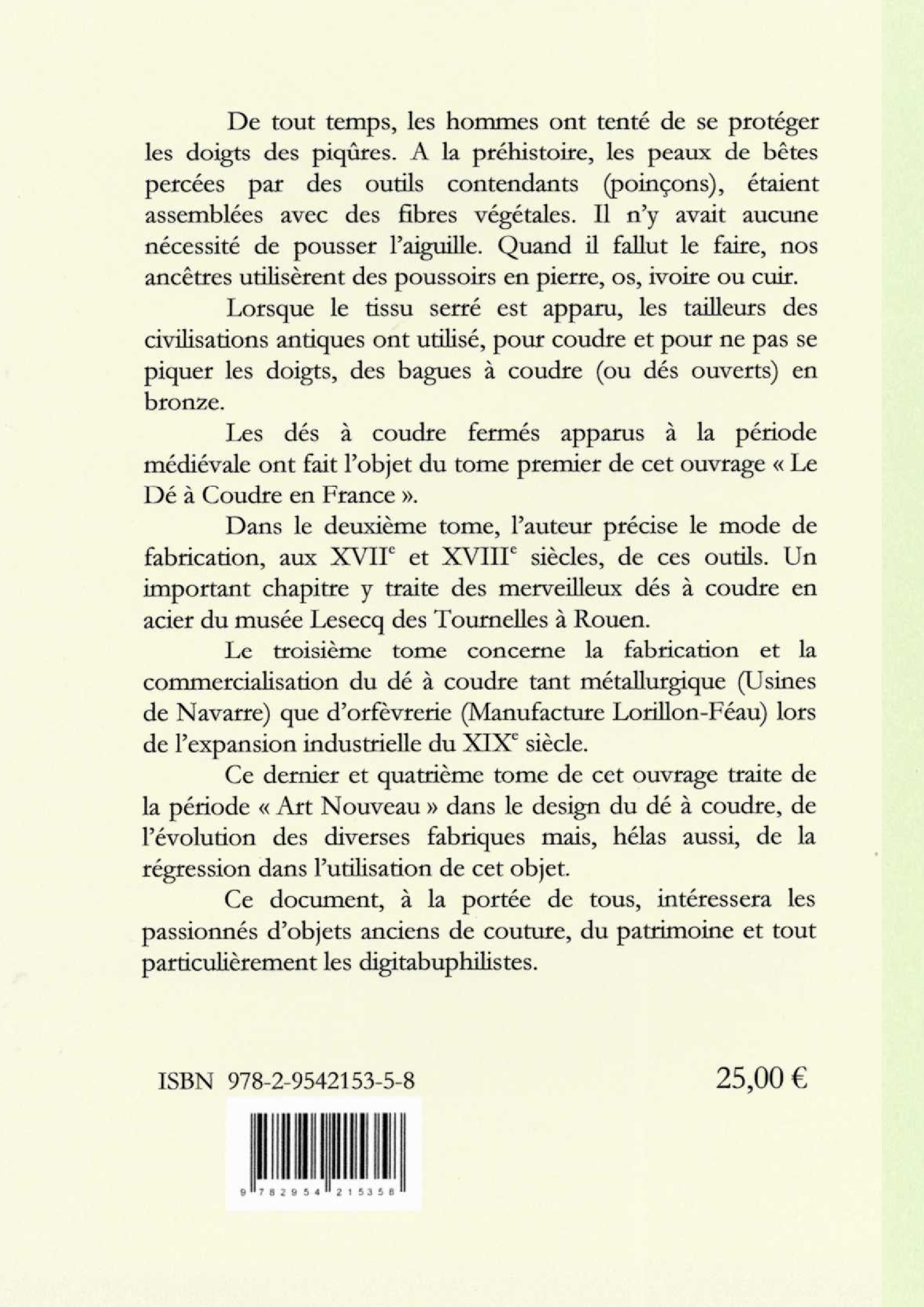 De tout temps, les hommes ont tenté de se protéger les doigts des piqûres. A la préhistoire, les peaux de bêtes percées par des outils contendants (poinçons), étaient assemblées avec des fibres végétales. Il n'y avait aucune nécessité de pousser l'aiguille. Quand il fallut le faire, nos ancêtres utilisèrent des poussoirs en pierre, os, ivoire ou cuir.

Lorsque le tissu serré est apparu, les tailleurs des civilisations antiques ont utilisé, pour coudre et pour ne pas se piquer les doigts, des bagues à coudre (ou dés ouverts) en bronze.

Les dés à coudre fermés apparus à la période médiévale ont fait l'objet du tome premier de cet ouvrage « Le Dé à Coudre en France ».

Dans le deuxième tome, l'auteur précise le mode de fabrication, aux XVII$^e$ et XVIII$^e$ siècles, de ces outils. Un important chapitre y traite des merveilleux dés à coudre en acier du musée Lesecq des Tournelles à Rouen.

Le troisième tome concerne la fabrication et la commercialisation du dé à coudre tant métallurgique (Usines de Navarre) que d'orfèvrerie (Manufacture Lorillon-Féau) lors de l'expansion industrielle du XIX$^e$ siècle.

Ce dernier et quatrième tome de cet ouvrage traite de la période « Art Nouveau » dans le design du dé à coudre, de l'évolution des diverses fabriques mais, hélas aussi, de la régression dans l'utilisation de cet objet.

Ce document, à la portée de tous, intéressera les passionnés d'objets anciens de couture, du patrimoine et tout particulièrement les digitabuphilistes.

ISBN 978-2-9542153-5-8

25,00 €

9 782954 215358